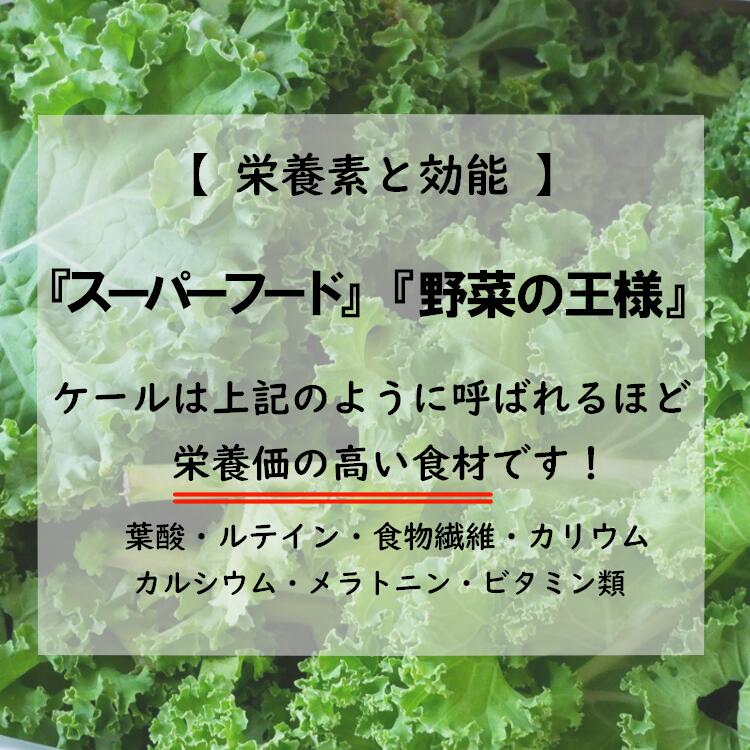 【 栄養素と効能 】

『スーパーフード』『野菜の王様』

ケールは上記のように呼ばれるほど
栄養価の高い食材です！

葉酸・ルテイン・食物繊維・カリウム
カルシウム・メラトニン・ビタミン類